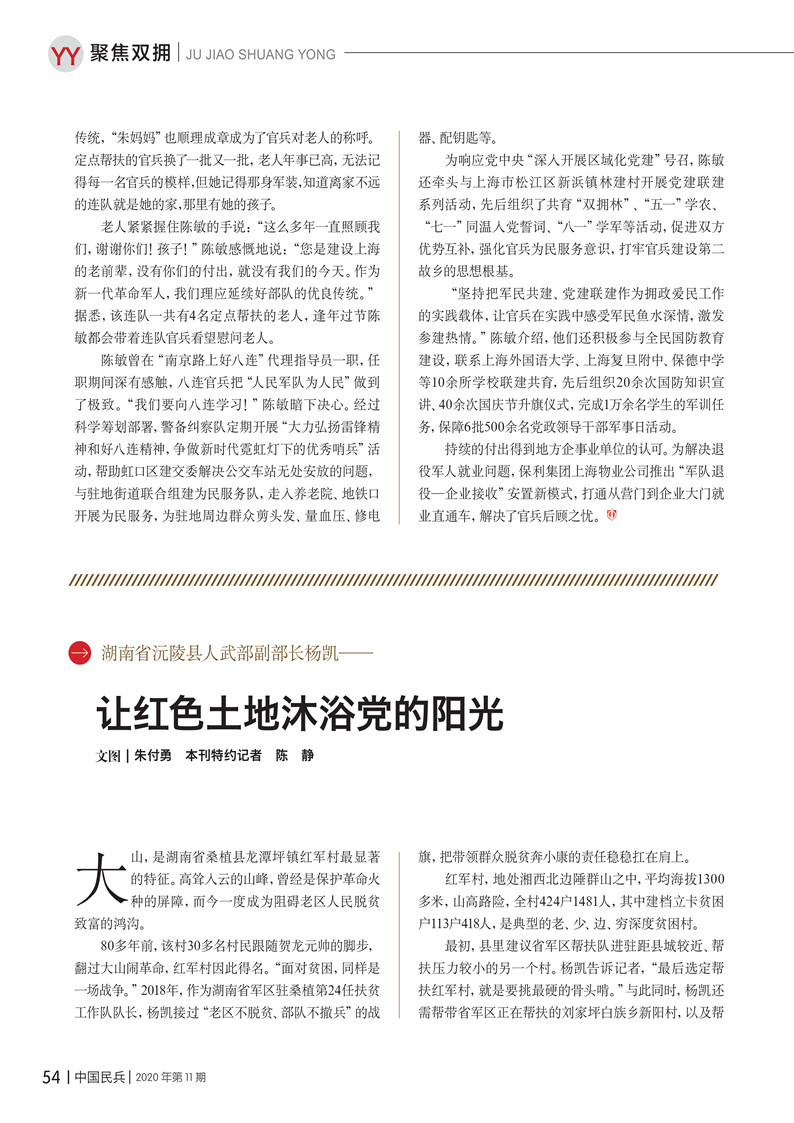 YY 聚焦双拥 | JU JIAO SHUANG YONG

传统，“朱妈妈”也顺理成章成为了官兵对老人的称呼。定点帮扶的官兵换了一批又一批，老人年事已高，无法记得每一名官兵的模样，但她记得那身军装，知道离家不远的连队就是她的家，那里有她的孩子。

老人紧紧握住陈敏的手说：“这么多年一直照顾我们，谢谢你们！孩子！”陈敏感慨地说：“您是建设上海的老前辈，没有你们的付出，就没有我们的今天。作为新一代革命军人，我们理应延续好部队的优良传统。”据悉，该连队一共有4名定点帮扶的老人，逢年过节陈敏都会带着连队官兵看望慰问老人。

陈敏曾在“南京路上好八连”代理指导员一职，任职期间深有感触，八连官兵把“人民军队为人民”做到了极致。“我们要向八连学习！”陈敏暗下决心。经过科学筹划部署，警备纠察队定期开展“大力弘扬雷锋精神和好八连精神，争做新时代霓虹灯下的优秀哨兵”活动，帮助虹口区建交委解决公交车站无处安放的问题，与驻地街道联合组建为民服务队，走入养老院、地铁口开展为民服务，为驻地周边群众剪头发、量血压、修电器、配钥匙等。

为响应党中央“深入开展区域化党建”号召，陈敏还牵头与上海市松江区新浜镇林建村开展党建联建系列活动，先后组织了共育“双拥林”、“五一”学农、“七一”同温入党誓词、“八一”学军等活动，促进双方优势互补，强化官兵为民服务意识，打牢官兵建设第二故乡的思想根基。

“坚持把军民共建、党建联建作为拥政爱民工作的实践载体，让官兵在实践中感受军民鱼水深情，激发参建热情。”陈敏介绍，他们还积极参与全民国防教育建设，联系上海外国语大学、上海复旦附中、保德中学等10余所学校联建共育，先后组织20余次国防知识宣讲、40余次国庆节升旗仪式，完成1万余名学生的军训任务，保障6批500余名党政领导干部军事日活动。

持续的付出得到地方企事业单位的认可。为解决退役军人就业问题，保利集团上海物业公司推出“军队退役—企业接收”安置新模式，打通从营门到企业大门就业直通车，解决了官兵后顾之忧。

湖南省沅陵县人武部副部长杨凯——

让红色土地沐浴党的阳光

文图 | 朱付勇 本刊特约记者 陈 静

大山，是湖南省桑植县龙潭坪镇红军村最显著的特征。高耸入云的山峰，曾经是保护革命火种的屏障，而今一度成为阻碍老区人民脱贫致富的鸿沟。

80多年前，该村30多名村民跟随贺龙元帅的脚步，翻过大山闹革命，红军村因此得名。“面对贫困，同样是一场战争。”2018年，作为湖南省军区驻桑植第24任扶贫工作队队长，杨凯接过“老区不脱贫、部队不撤兵”的战旗，把带领群众脱贫奔小康的责任稳稳扛在肩上。

红军村，地处湘西北边陲群山之中，平均海拔1300多米，山高路险，全村424户1481人，其中建档立卡贫困户113户418人，是典型的老、少、边、穷深度贫困村。

最初，县里建议省军区帮扶队进驻距县城较近、帮扶压力较小的另一个村。杨凯告诉记者，“最后选定帮扶红军村，就是要挑最硬的骨头啃。”与此同时，杨凯还需帮带省军区正在帮扶的刘家坪白族乡新阳村，以及帮

54 | 中国民兵 | 2020 年第 11 期